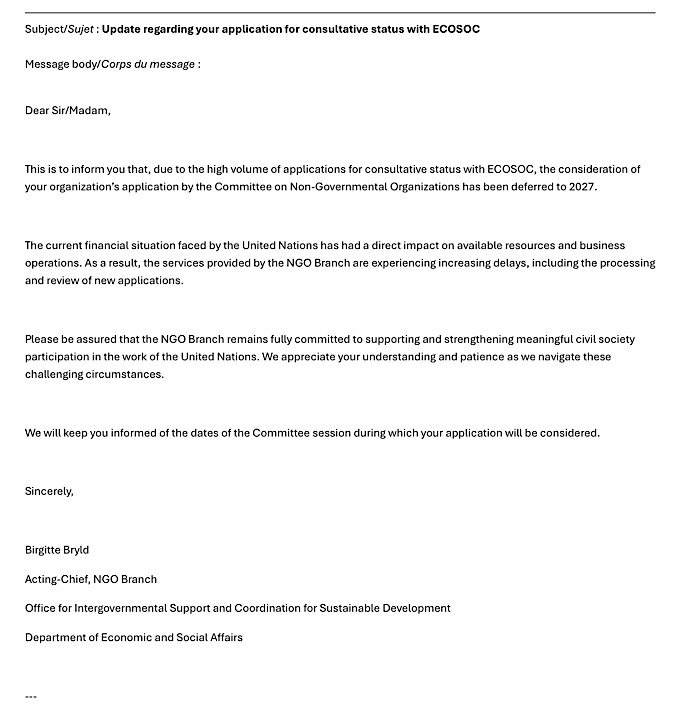 Subject/Sujet : Update regarding your application for consultative status with ECOSOC

Message body/Corps du message :

Dear Sir/Madam,

This is to inform you that, due to the high volume of applications for consultative status with ECOSOC, the consideration of your organization's application by the Committee on Non-Governmental Organizations has been deferred to 2027.

The current financial situation faced by the United Nations has had a direct impact on available resources and business operations. As a result, the services provided by the NGO Branch are experiencing increasing delays, including the processing and review of new applications.

Please be assured that the NGO Branch remains fully committed to supporting and strengthening meaningful civil society participation in the work of the United Nations. We appreciate your understanding and patience as we navigate these challenging circumstances.

We will keep you informed of the dates of the Committee session during which your application will be considered.

Sincerely,

Birgitte Bryld

Acting-Chief, NGO Branch

Office for Intergovernmental Support and Coordination for Sustainable Development

Department of Economic and Social Affairs

---